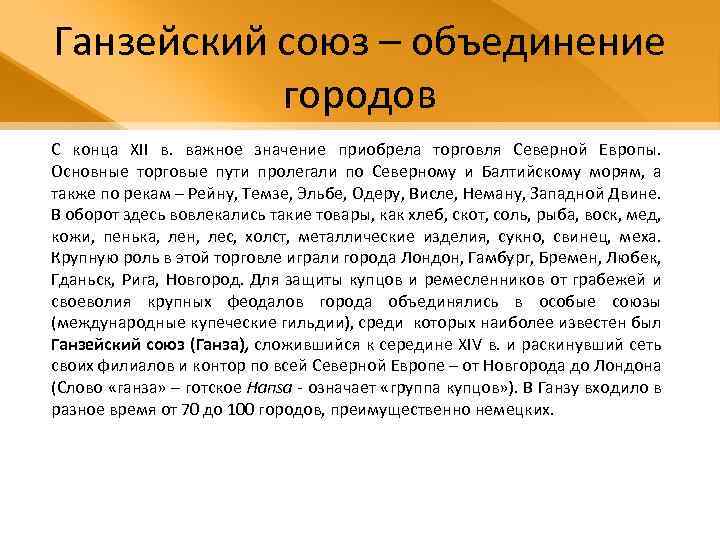 Ганзейский союз – объединение городов

С конца XII в. важное значение приобрела торговля Северной Европы. Основные торговые пути пролегали по Северному и Балтийскому морям, а также по рекам – Рейну, Темзе, Эльбе, Одеру, Висле, Неману, Западной Двине. В оборот здесь вовлекались такие товары, как хлеб, скот, соль, рыба, воск, мед, кожи, пенька, лен, лес, холст, металлические изделия, сукно, свинец, меха. Крупную роль в этой торговле играли города Лондон, Гамбург, Бремен, Любек, Гданьск, Рига, Новгород. Для защиты купцов и ремесленников от грабежей и своеволия крупных феодалов города объединялись в особые союзы (международные купеческие гильдии), среди которых наиболее известен был Ганзейский союз (Ганза), сложившийся к середине XIV в. и раскинувший сеть своих филиалов и контор по всей Северной Европе – от Новгорода до Лондона (Слово «ганза» – готское Hansa - означает «группа купцов»). В Ганзу входило в разное время от 70 до 100 городов, преимущественно немецких.